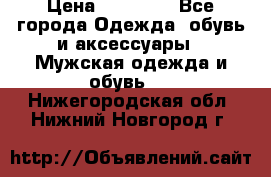 Цена Все города Одежда обувь и аксессуары Мужская одежда и обувь

Нижегородская обл Нижний Новгород г

http://Объявлений.сайт